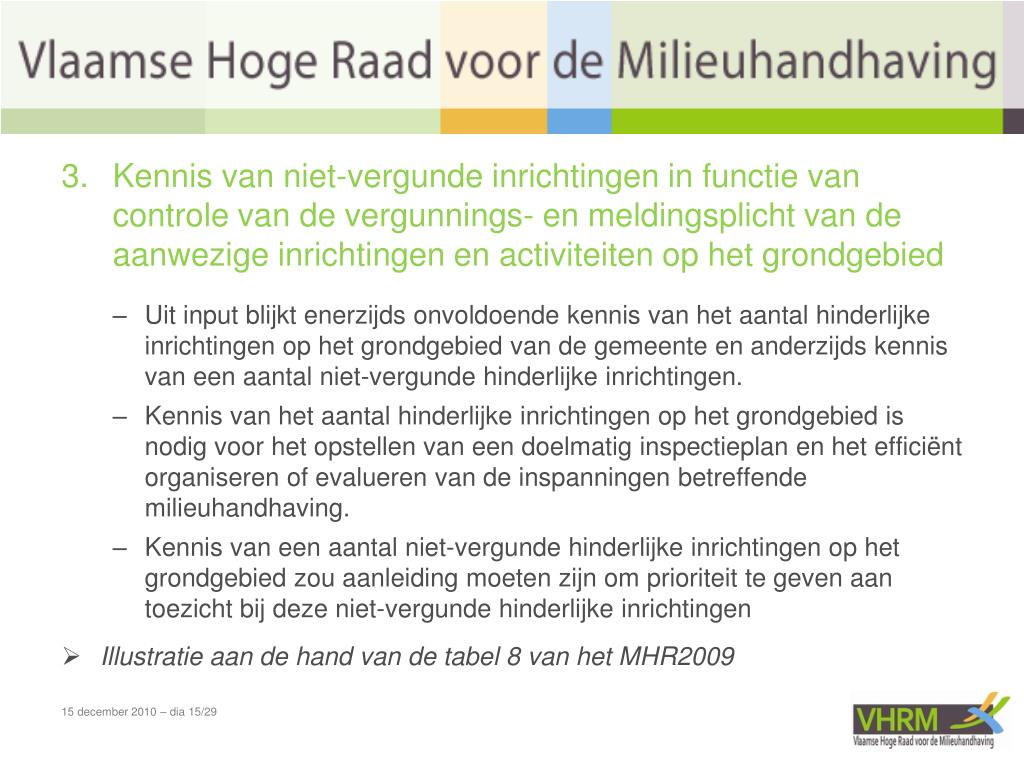 Vlaamse Hoge Raad voor de Milieuhandhaving

3. Kennis van niet-vergunde inrichtingen in functie van controle van de vergunnings- en meldingsplicht van de aanwezige inrichtingen en activiteiten op het grondgebied

– Uit input blijkt enerzijds onvoldoende kennis van het aantal hinderlijke inrichtingen op het grondgebied van de gemeente en anderzijds kennis van een aantal niet-vergunde hinderlijke inrichtingen.

– Kennis van het aantal hinderlijke inrichtingen op het grondgebied is nodig voor het opstellen van een doelmatig inspectieplan en het efficiënt organiseren of evalueren van de inspanningen betreffende milieuhandhaving.

– Kennis van een aantal niet-vergunde hinderlijke inrichtingen op het grondgebied zou aanleiding moeten zijn om prioriteit te geven aan toezicht bij deze niet-vergunde hinderlijke inrichtingen

➢ Illustratie aan de hand van de tabel 8 van het MHR2009

15 december 2010 – dia 15/29

VHRM
Vlaamse Hoge Raad voor de Milieuhandhaving